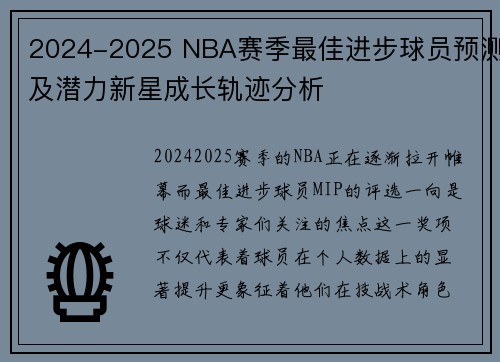 2024-2025 NBA赛季最佳进步球员预测及潜力新星成长轨迹分析

20242025赛季的NBA正在逐渐拉开帷幕而最佳进步球员MIP的评选一向是球迷和专家们关注的焦点这一奖项不仅代表着球员在个人数据上的显著提升更象征着他们在技战术角色